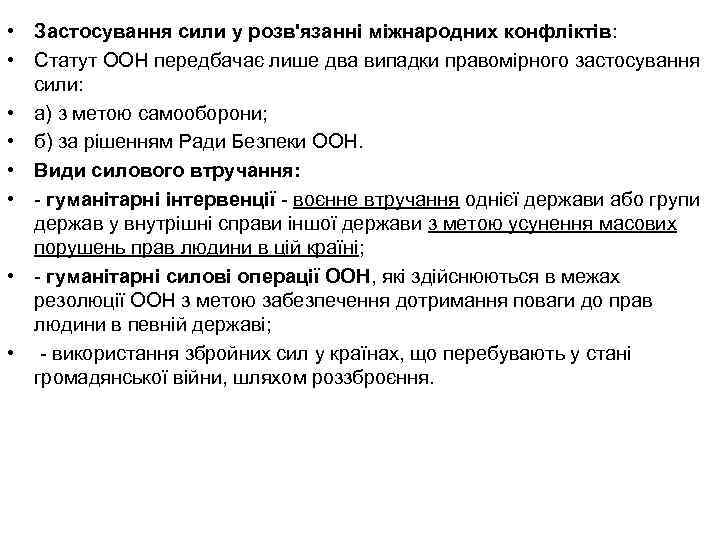 • Застосування сили у розв'язанні міжнародних конфліктів:
• Статут ООН передбачає лише два випадки правомірного застосування сили:
• а) з метою самооборони;
• б) за рішенням Ради Безпеки ООН.
• Види силового втручання:
• - гуманітарні інтервенції - воєнне втручання однієї держави або групи держав у внутрішні справи іншої держави з метою усунення масових порушень прав людини в цій країні;
• - гуманітарні силові операції ООН, які здійснюються в межах резолюції ООН з метою забезпечення дотримання поваги до прав людини в певній державі;
• - використання збройних сил у країнах, що перебувають у стані громадянської війни, шляхом роззброєння.